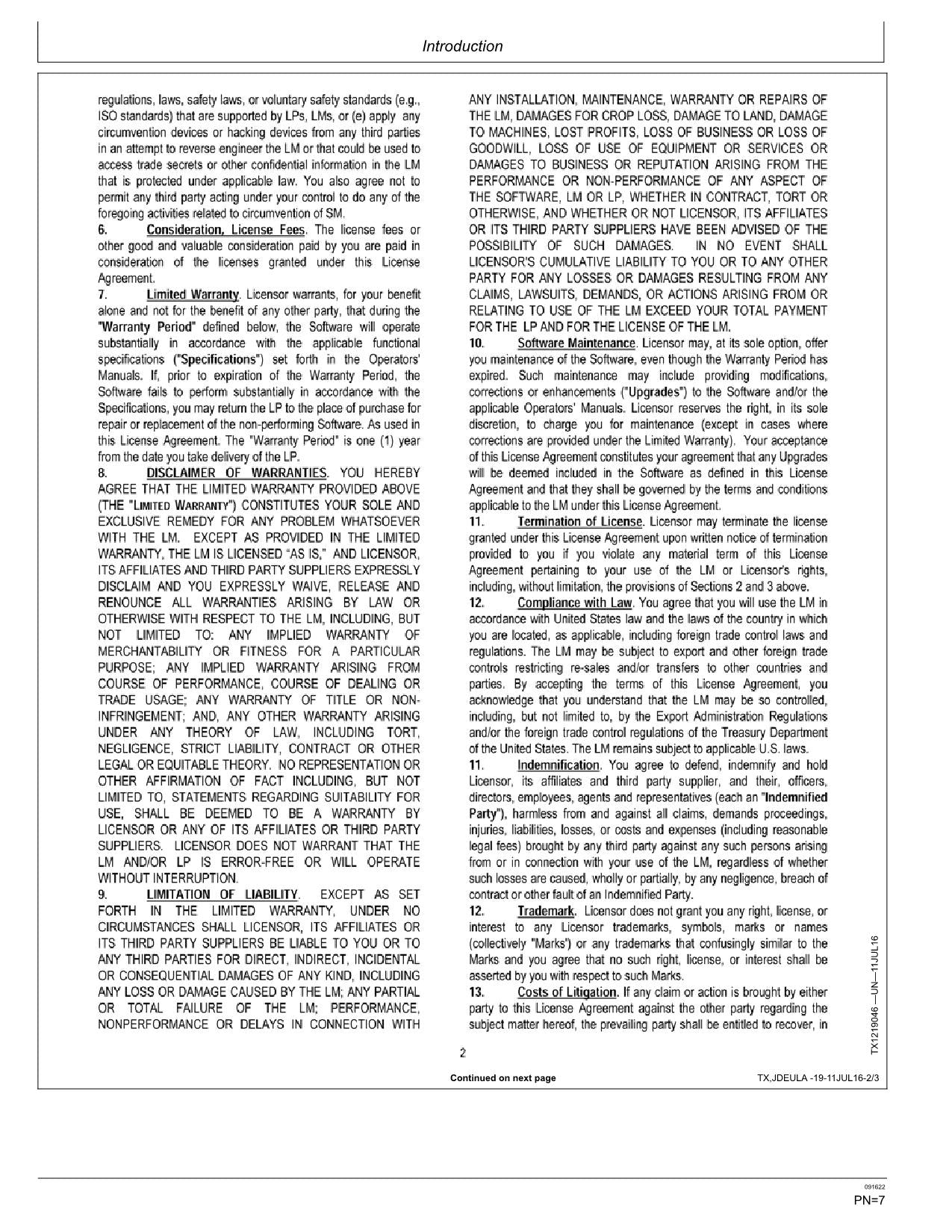 Introduction

regulations, laws, safety laws, or voluntary safety standards (e.g., ISO standards) that are supported by LPs, LMs, or (e) apply any circumvention devices or hacking devices from any third parties in an attempt to reverse engineer the LM or that could be used to access trade secrets or other confidential information in the LM that is protected under applicable law. You also agree not to permit any third party acting under your control to do any of the foregoing activities related to circumvention of SM.

6. Consideration, License Fees. The license fees or other good and valuable consideration paid by you are paid in consideration of the licenses granted under this License Agreement.

7. Limited Warranty. Licensor warrants, for your benefit alone and not for the benefit of any other party, that during the "Warranty Period" defined below, the Software will operate substantially in accordance with the applicable functional specifications ("Specifications") set forth in the Operators' Manuals. If, prior to expiration of the Warranty Period, the Software fails to perform substantially in accordance with the Specifications, you may return the LP to the place of purchase for repair or replacement of the non-performing Software. As used in this License Agreement. The "Warranty Period" is one (1) year from the date you take delivery of the LP.

8. DISCLAIMER OF WARRANTIES. YOU HEREBY AGREE THAT THE LIMITED WARRANTY PROVIDED ABOVE (THE "LIMITED WARRANTY") CONSTITUTES YOUR SOLE AND EXCLUSIVE REMEDY FOR ANY PROBLEM WHATSOEVER WITH THE LM. EXCEPT AS PROVIDED IN THE LIMITED WARRANTY, THE LM IS LICENSED "AS IS," AND LICENSOR, ITS AFFILIATES AND THIRD PARTY SUPPLIERS EXPRESSLY DISCLAIM AND YOU EXPRESSLY WAIVE, RELEASE AND RENOUNCE ALL WARRANTIES ARISING BY LAW OR OTHERWISE WITH RESPECT TO THE LM, INCLUDING, BUT NOT LIMITED TO: ANY IMPLIED WARRANTY OF MERCHANTABILITY OR FITNESS FOR A PARTICULAR PURPOSE; ANY IMPLIED WARRANTY ARISING FROM COURSE OF PERFORMANCE, COURSE OF DEALING OR TRADE USAGE; ANY WARRANTY OF TITLE OR NON-INFRINGEMENT; AND, ANY OTHER WARRANTY ARISING UNDER ANY THEORY OF LAW, INCLUDING TORT, NEGLIGENCE, STRICT LIABILITY, CONTRACT OR OTHER LEGAL OR EQUITABLE THEORY. NO REPRESENTATION OR OTHER AFFIRMATION OF FACT INCLUDING, BUT NOT LIMITED TO, STATEMENTS REGARDING SUITABILITY FOR USE, SHALL BE DEEMED TO BE A WARRANTY BY LICENSOR OR ANY OF ITS AFFILIATES OR THIRD PARTY SUPPLIERS. LICENSOR DOES NOT WARRANT THAT THE LM AND/OR LP IS ERROR-FREE OR WILL OPERATE WITHOUT INTERRUPTION.

9. LIMITATION OF LIABILITY. EXCEPT AS SET FORTH IN THE LIMITED WARRANTY, UNDER NO CIRCUMSTANCES SHALL LICENSOR, ITS AFFILIATES OR ITS THIRD PARTY SUPPLIERS BE LIABLE TO YOU OR TO ANY THIRD PARTIES FOR DIRECT, INDIRECT, INCIDENTAL OR CONSEQUENTIAL DAMAGES OF ANY KIND, INCLUDING ANY LOSS OR DAMAGE CAUSED BY THE LM; ANY PARTIAL OR TOTAL FAILURE OF THE LM; PERFORMANCE, NONPERFORMANCE OR DELAYS IN CONNECTION WITH ANY INSTALLATION, MAINTENANCE, WARRANTY OR REPAIRS OF THE LM, DAMAGES FOR CROP LOSS, DAMAGE TO LAND, DAMAGE TO MACHINES, LOST PROFITS, LOSS OF BUSINESS OR LOSS OF GOODWILL, LOSS OF USE OF EQUIPMENT OR SERVICES OR DAMAGES TO BUSINESS OR REPUTATION ARISING FROM THE PERFORMANCE OR NON-PERFORMANCE OF ANY ASPECT OF THE SOFTWARE, LM OR LP, WHETHER IN CONTRACT, TORT OR OTHERWISE, AND WHETHER OR NOT LICENSOR, ITS AFFILIATES OR ITS THIRD PARTY SUPPLIERS HAVE BEEN ADVISED OF THE POSSIBILITY OF SUCH DAMAGES. IN NO EVENT SHALL LICENSOR'S CUMULATIVE LIABILITY TO YOU OR TO ANY OTHER PARTY FOR ANY LOSSES OR DAMAGES RESULTING FROM ANY CLAIMS, LAWSUITS, DEMANDS, OR ACTIONS ARISING FROM OR RELATING TO USE OF THE LM EXCEED YOUR TOTAL PAYMENT FOR THE LP AND FOR THE LICENSE OF THE LM.

10. Software Maintenance. Licensor may, at its sole option, offer you maintenance of the Software, even though the Warranty Period has expired. Such maintenance may include providing modifications, corrections or enhancements ("Upgrades") to the Software and/or the applicable Operators' Manuals. Licensor reserves the right, in its sole discretion, to charge you for maintenance (except in cases where corrections are provided under the Limited Warranty). Your acceptance of this License Agreement constitutes your agreement that any Upgrades will be deemed included in the Software as defined in this License Agreement and that they shall be governed by the terms and conditions applicable to the LM under this License Agreement.

11. Termination of License. Licensor may terminate the license granted under this License Agreement upon written notice of termination provided to you if you violate any material term of this License Agreement pertaining to your use of the LM or Licensor's rights, including, without limitation, the provisions of Sections 2 and 3 above.

12. Compliance with Law. You agree that you will use the LM in accordance with United States law and the laws of the country in which you are located, as applicable, including foreign trade control laws and regulations. The LM may be subject to export and other foreign trade controls restricting re-sales and/or transfers to other countries and parties. By accepting the terms of this License Agreement, you acknowledge that you understand that the LM may be so controlled, including, but not limited to, by the Export Administration Regulations and/or the foreign trade control regulations of the Treasury Department of the United States. The LM remains subject to applicable U.S. laws.

11. Indemnification. You agree to defend, indemnify and hold Licensor, its affiliates and third party supplier, and their, officers, directors, employees, agents and representatives (each an "Indemnified Party"), harmless from and against all claims, demands proceedings, injuries, liabilities, losses, or costs and expenses (including reasonable legal fees) brought by any third party against any such persons arising from or in connection with your use of the LM, regardless of whether such losses are caused, wholly or partially, by any negligence, breach of contract or other fault of an Indemnified Party.

12. Trademark. Licensor does not grant you any right, license, or interest to any Licensor trademarks, symbols, marks or names (collectively "Marks") or any trademarks that confusingly similar to the Marks and you agree that no such right, license, or interest shall be asserted by you with respect to such Marks.

13. Costs of Litigation. If any claim or action is brought by either party to this License Agreement against the other party regarding the subject matter hereof, the prevailing party shall be entitled to recover, in

2

TX1219046 —UN—11JUL16

Continued on next page

TX,JDEULA -19-11JUL16-2/3

091622

PN=7